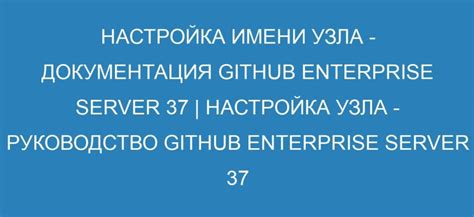 НАСТРОЙКА ИМЕНИ УЗЛА - ДОКУМЕНТАЦИЯ GITHUB ENTERPRISE SERVER 37 | НАСТРОЙКА УЗЛА - РУКОВОДСТВО GITHUB ENTERPRISE SERVER 37